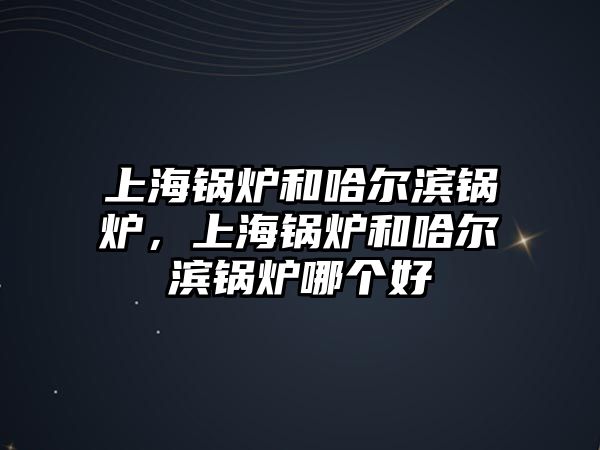 上海锅炉和哈尔滨锅炉，上海锅炉和哈尔滨锅炉哪个好